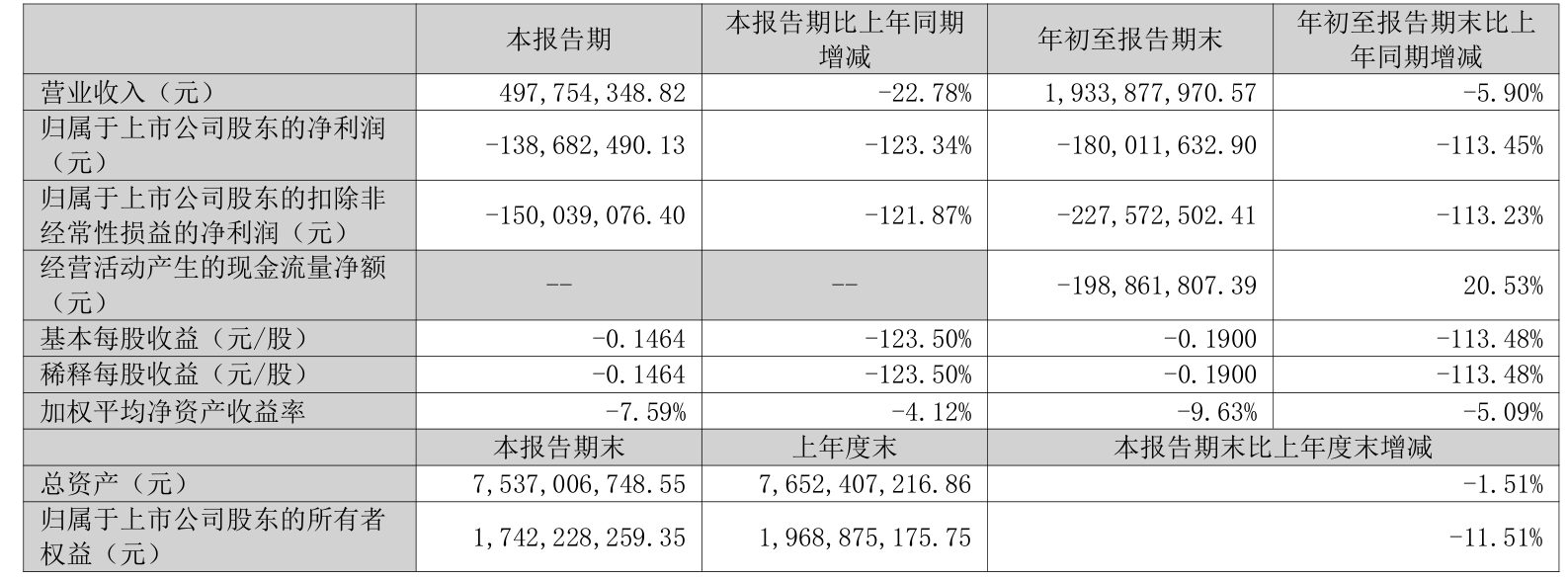 |  | 本报告期 | 本报告期比上年同期增减 | 年初至报告期末 | 年初至报告期末比上年同期增减 |
|---|---|---|---|---|
| 营业收入（元） | 497,754,348.82 | -22.78% | 1,933,877,970.57 | -5.90% |
| 归属于上市公司股东的净利润（元） | -138,682,490.13 | -123.34% | -180,011,632.90 | -113.45% |
| 归属于上市公司股东的扣除非经常性损益的净利润（元） | -150,039,076.40 | -121.87% | -227,572,502.41 | -113.23% |
| 经营活动产生的现金流量净额（元） | -- | -- | -198,861,807.39 | 20.53% |
| 基本每股收益（元/股） | -0.1464 | -123.50% | -0.1900 | -113.48% |
| 稀释每股收益（元/股） | -0.1464 | -123.50% | -0.1900 | -113.48% |
| 加权平均净资产收益率 | -7.59% | -4.12% | -9.63% | -5.09% |
|  | 本报告期末 | 上年度末 | 本报告期末比上年度末增减 |  |
| 总资产（元） | 7,537,006,748.55 | 7,652,407,216.86 | -1.51% |  |
| 归属于上市公司股东的所有者权益（元） | 1,742,228,259.35 | 1,968,875,175.75 | -11.51% |  |